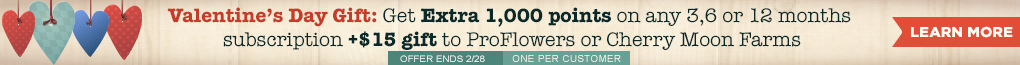 Valentine's Day Gift: Get Extra 1,000 points on any 3,6 or 12 months subscription +$15 gift to ProFlowers or Cherry Moon Farms

OFFER ENDS 2/28 ONE PER CUSTOMER

LEARN MORE